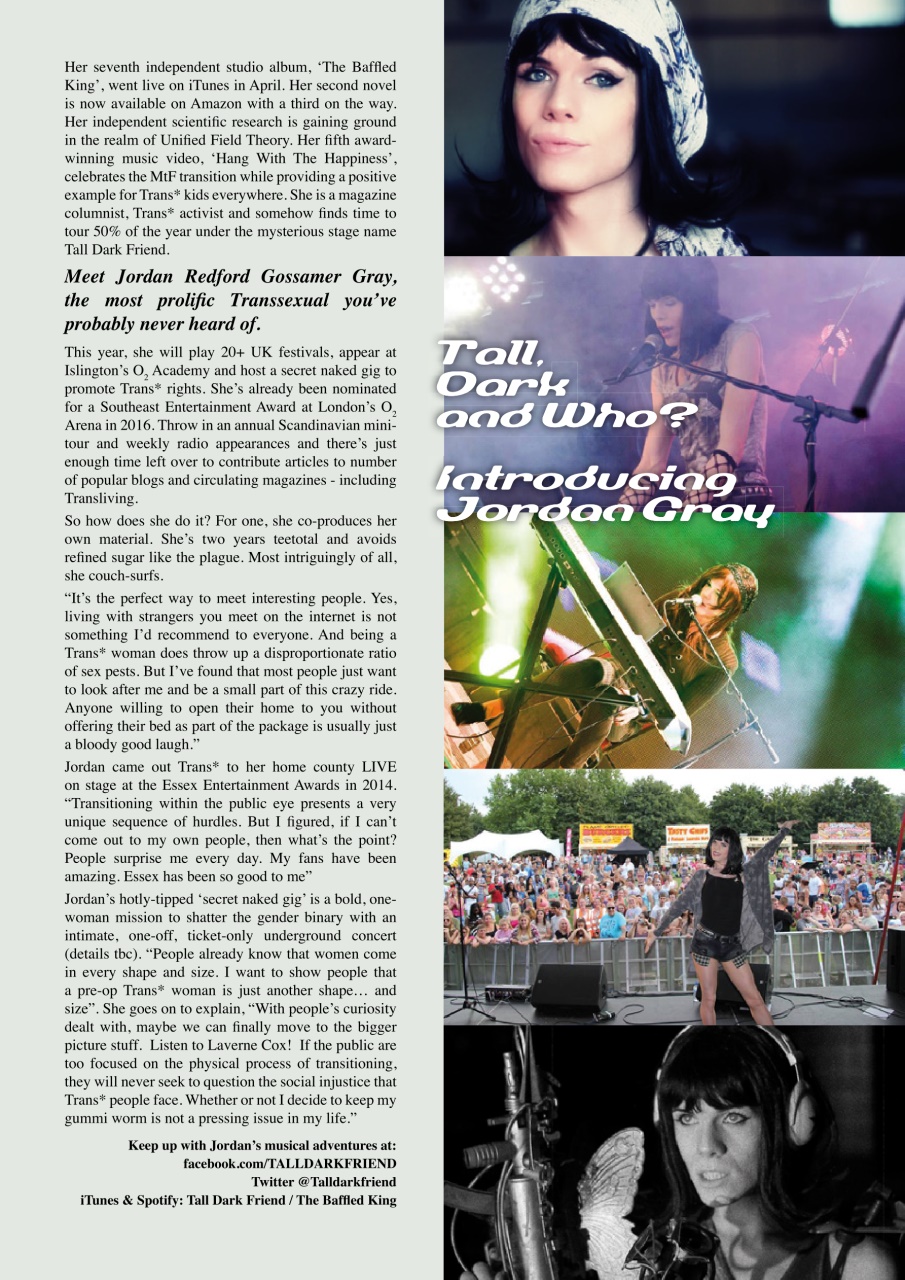 Her seventh independent studio album, 'The Baffled King', went live on iTunes in April. Her second novel is now available on Amazon with a third on the way. Her independent scientific research is gaining ground in the realm of Unified Field Theory. Her fifth award-winning music video, 'Hang With The Happiness', celebrates the MtF transition while providing a positive example for Trans* kids everywhere. She is a magazine columnist, Trans* activist and somehow finds time to tour 50% of the year under the mysterious stage name Tall Dark Friend.

Meet Jordan Redford Gossamer Gray, the most prolific Transsexual you've probably never heard of.

This year, she will play 20+ UK festivals, appear at Islington's $O_2$ Academy and host a secret naked gig to promote Trans* rights. She's already been nominated for a Southeast Entertainment Award at London's $O_2$ Arena in 2016. Throw in an annual Scandinavian mini-tour and weekly radio appearances and there's just enough time left over to contribute articles to number of popular blogs and circulating magazines - including Transliving.

So how does she do it? For one, she co-produces her own material. She's two years teetotal and avoids refined sugar like the plague. Most intriguingly of all, she couch-surfs.

"It's the perfect way to meet interesting people. Yes, living with strangers you meet on the internet is not something I'd recommend to everyone. And being a Trans* woman does throw up a disproportionate ratio of sex pests. But I've found that most people just want to look after me and be a small part of this crazy ride. Anyone willing to open their home to you without offering their bed as part of the package is usually just a bloody good laugh."

Jordan came out Trans* to her home county LIVE on stage at the Essex Entertainment Awards in 2014. "Transitioning within the public eye presents a very unique sequence of hurdles. But I figured, if I can't come out to my own people, then what's the point? People surprise me every day. My fans have been amazing. Essex has been so good to me"

Jordan's hotly-tipped 'secret naked gig' is a bold, one-woman mission to shatter the gender binary with an intimate, one-off, ticket-only underground concert (details tbc). "People already know that women come in every shape and size. I want to show people that a pre-op Trans* woman is just another shape… and size". She goes on to explain, "With people's curiosity dealt with, maybe we can finally move to the bigger picture stuff. Listen to Laverne Cox! If the public are too focused on the physical process of transitioning, they will never seek to question the social injustice that Trans* people face. Whether or not I decide to keep my gummi worm is not a pressing issue in my life."

Keep up with Jordan's musical adventures at:
facebook.com/TALLDARKFRIEND
Twitter @Talldarkfriend
iTunes & Spotify: Tall Dark Friend / The Baffled King

Tall, Dark and Who?

Introducing Jordan Gray